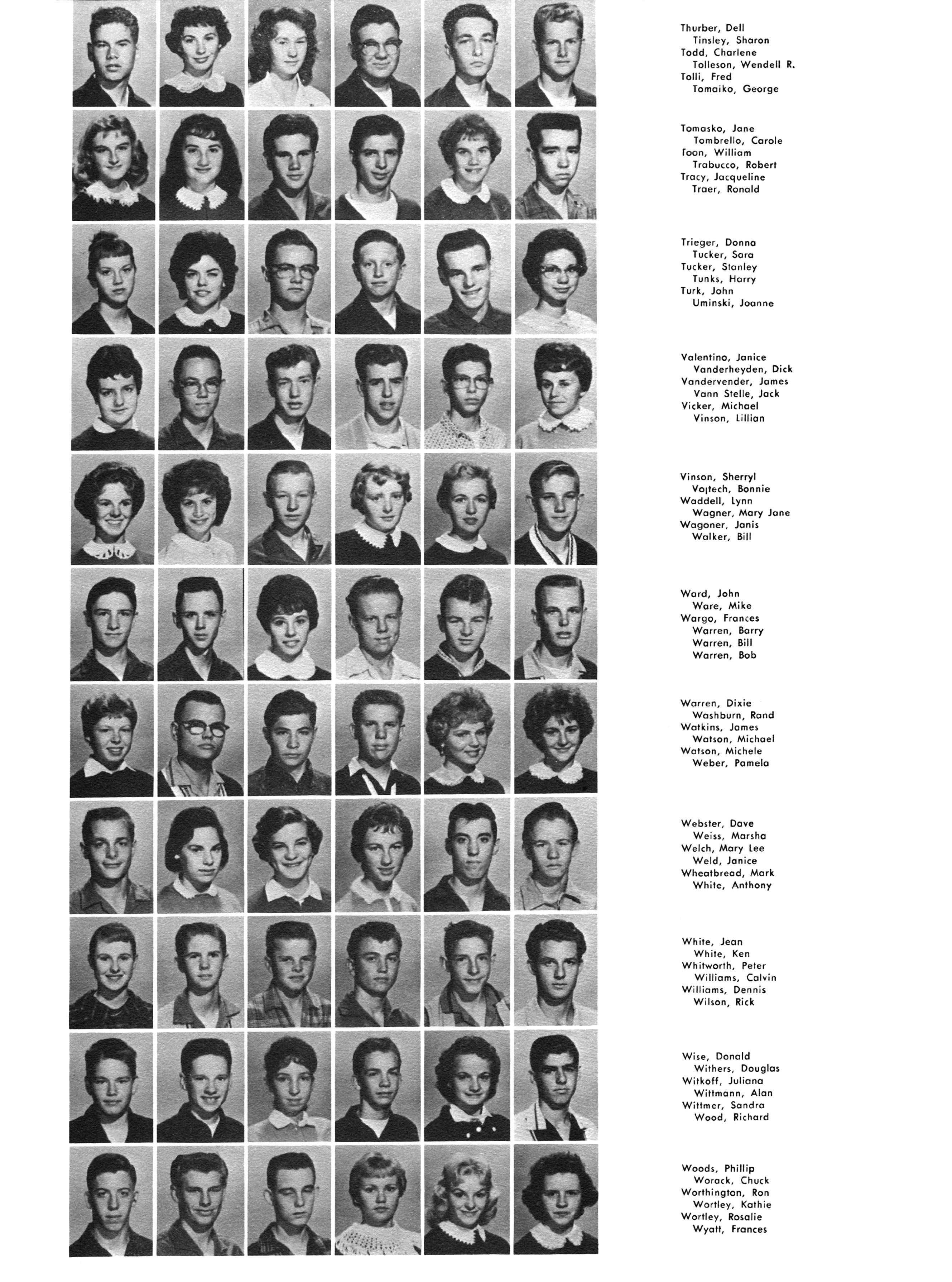 Thurber, Dell
Tinsley, Sharon
Todd, Charlene
Tolleson, Wendell R.
Tolli, Fred
Tomaiko, George

Tomasko, Jane
Tombrello, Carole
Toon, William
Trabucco, Robert
Tracy, Jacqueline
Traer, Ronald

Trieger, Donna
Tucker, Sara
Tucker, Stanley
Tunks, Harry
Turk, John
Uminski, Joanne

Valentino, Janice
Vanderheyden, Dick
Vandervender, James
Vann Stelle, Jack
Vicker, Michael
Vinson, Lillian

Vinson, Sherryl
Vojtech, Bonnie
Waddell, Lynn
Wagner, Mary Jane
Wagoner, Janis
Walker, Bill

Ward, John
Ware, Mike
Wargo, Frances
Warren, Barry
Warren, Bill
Warren, Bob

Warren, Dixie
Washburn, Rand
Watkins, James
Watson, Michael
Watson, Michele
Weber, Pamela

Webster, Dave
Weiss, Marsha
Welch, Mary Lee
Weld, Janice
Wheatbread, Mark
White, Anthony

White, Jean
White, Ken
Whitworth, Peter
Williams, Calvin
Williams, Dennis
Wilson, Rick

Wise, Donald
Withers, Douglas
Witkoff, Juliana
Wittmann, Alan
Wittmer, Sandra
Wood, Richard

Woods, Phillip
Worack, Chuck
Worthington, Ron
Wortley, Kathie
Wortley, Rosalie
Wyatt, Frances